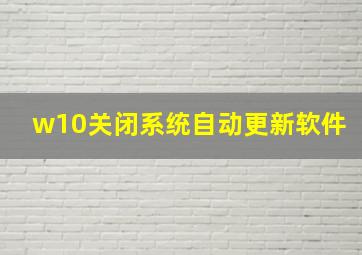 w10关闭系统自动更新软件